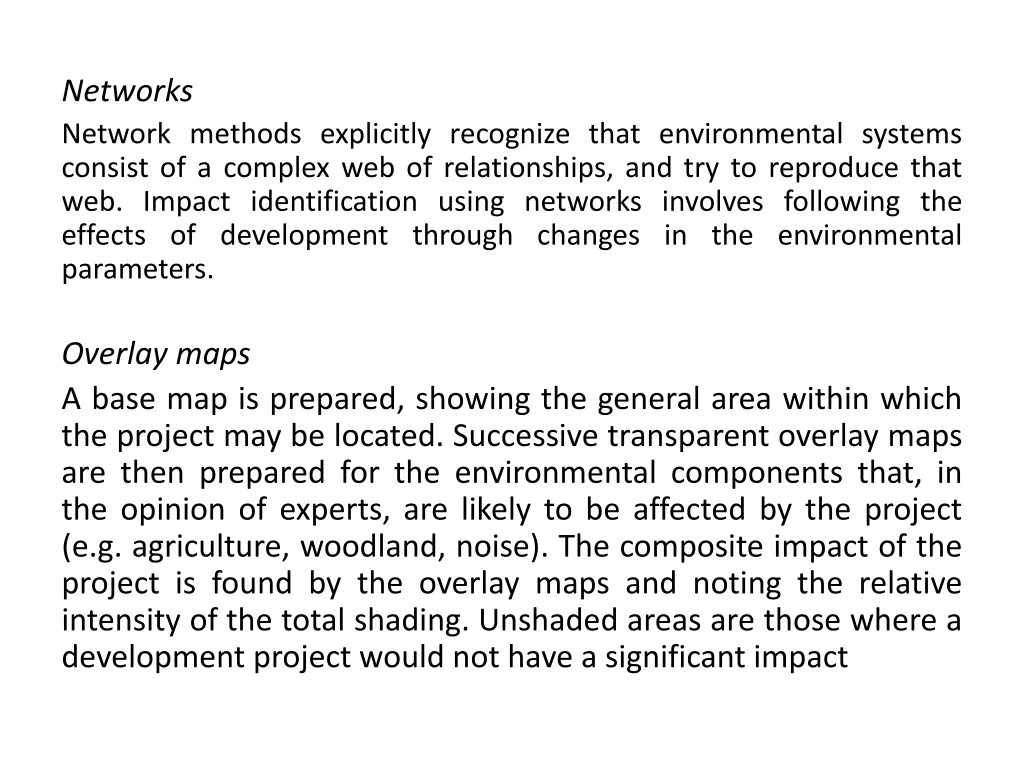 Networks

Network methods explicitly recognize that environmental systems consist of a complex web of relationships, and try to reproduce that web. Impact identification using networks involves following the effects of development through changes in the environmental parameters.

Overlay maps

A base map is prepared, showing the general area within which the project may be located. Successive transparent overlay maps are then prepared for the environmental components that, in the opinion of experts, are likely to be affected by the project (e.g. agriculture, woodland, noise). The composite impact of the project is found by the overlay maps and noting the relative intensity of the total shading. Unshaded areas are those where a development project would not have a significant impact